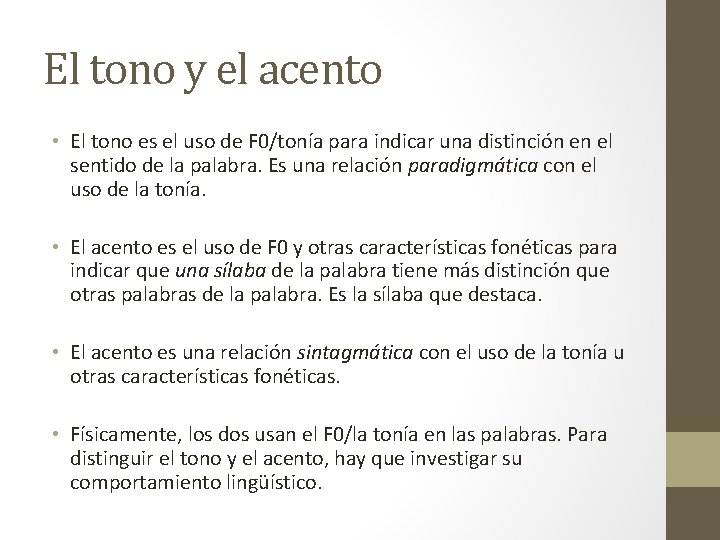 El tono y el acento

• El tono es el uso de F0/tonía para indicar una distinción en el sentido de la palabra. Es una relación paradigmática con el uso de la tonía.

• El acento es el uso de F0 y otras características fonéticas para indicar que una sílaba de la palabra tiene más distinción que otras palabras de la palabra. Es la sílaba que destaca.

• El acento es una relación sintagmática con el uso de la tonía u otras características fonéticas.

• Físicamente, los dos usan el F0/la tonía en las palabras. Para distinguir el tono y el acento, hay que investigar su comportamiento lingüístico.